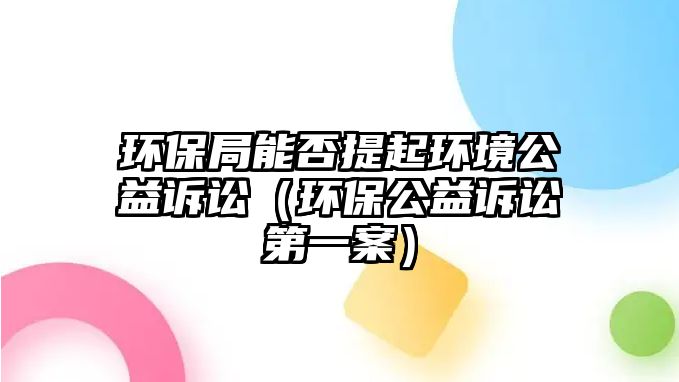 环保局能否提起环境公益诉讼（环保公益诉讼第一案）